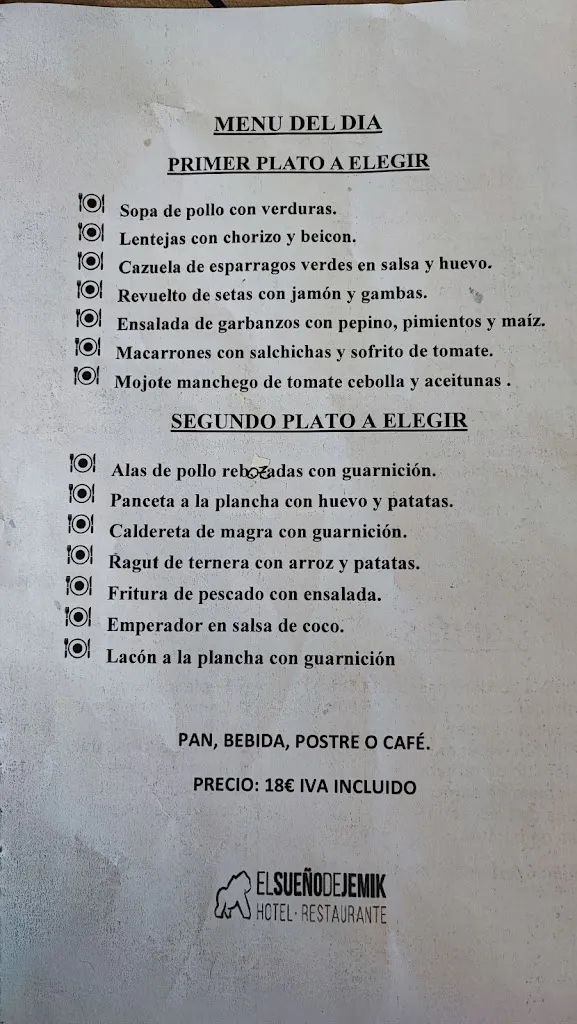 MENU DEL DIA

PRIMER PLATO A ELEGIR

Sopa de pollo con verduras.
Lentejas con chorizo y beicon.
Cazuela de esparragos verdes en salsa y huevo.
Revuelto de setas con jamón y gambas.
Ensalada de garbanzos con pepino, pimientos y maíz.
Macarrones con salchichas y sofrito de tomate.
Mojote manchego de tomate cebolla y aceitunas .

SEGUNDO PLATO A ELEGIR

Alas de pollo rebozadas con guarnición.
Panceta a la plancha con huevo y patatas.
Caldereta de magra con guarnición.
Ragut de ternera con arroz y patatas.
Fritura de pescado con ensalada.
Emperador en salsa de coco.
Lacón a la plancha con guarnición

PAN, BEBIDA, POSTRE O CAFÉ.

PRECIO: 18€ IVA INCLUIDO

ELSUEÑODEJEMIK
HOTEL · RESTAURANTE